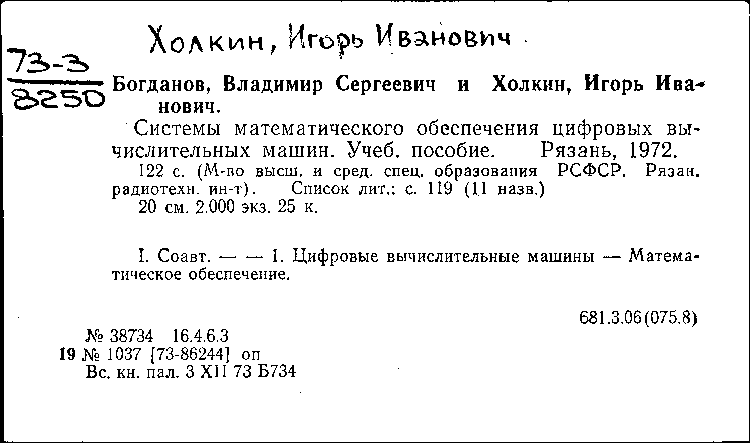 Холкин, Игорь Иванович

73-3
8250

Богданов, Владимир Сергеевич и Холкин, Игорь Иванович.

Системы математического обеспечения цифровых вычислительных машин. Учеб. пособие. Рязань, 1972.

122 с. (М-во высш. и сред. спец. образования РСФСР. Рязан. радиотехн. ин-т). Список лит.: с. 119 (11 назв.)

20 см. 2.000 экз. 25 к.

I. Соавт. — — 1. Цифровые вычислительные машины — Математическое обеспечение.

681.3.06(075.8)

№ 38734 16.4.6.3
19 № 1037 [73-86244] оп
Вс. кн. пал. 3 XII 73 Б734